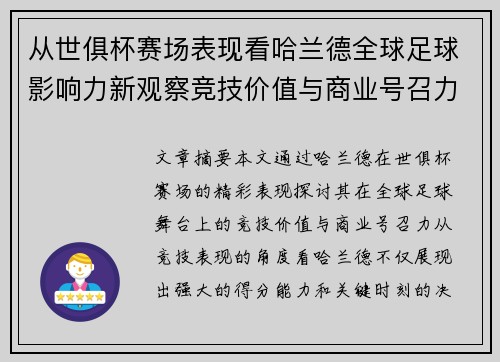 从世俱杯赛场表现看哈兰德全球足球影响力新观察竞技价值与商业号召力

文章摘要本文通过哈兰德在世俱杯赛场的精彩表现探讨其在全球足球舞台上的竞技价值与商业号召力从竞技表现的角度看哈兰德不仅展现出强大的得分能力和关键时刻的决